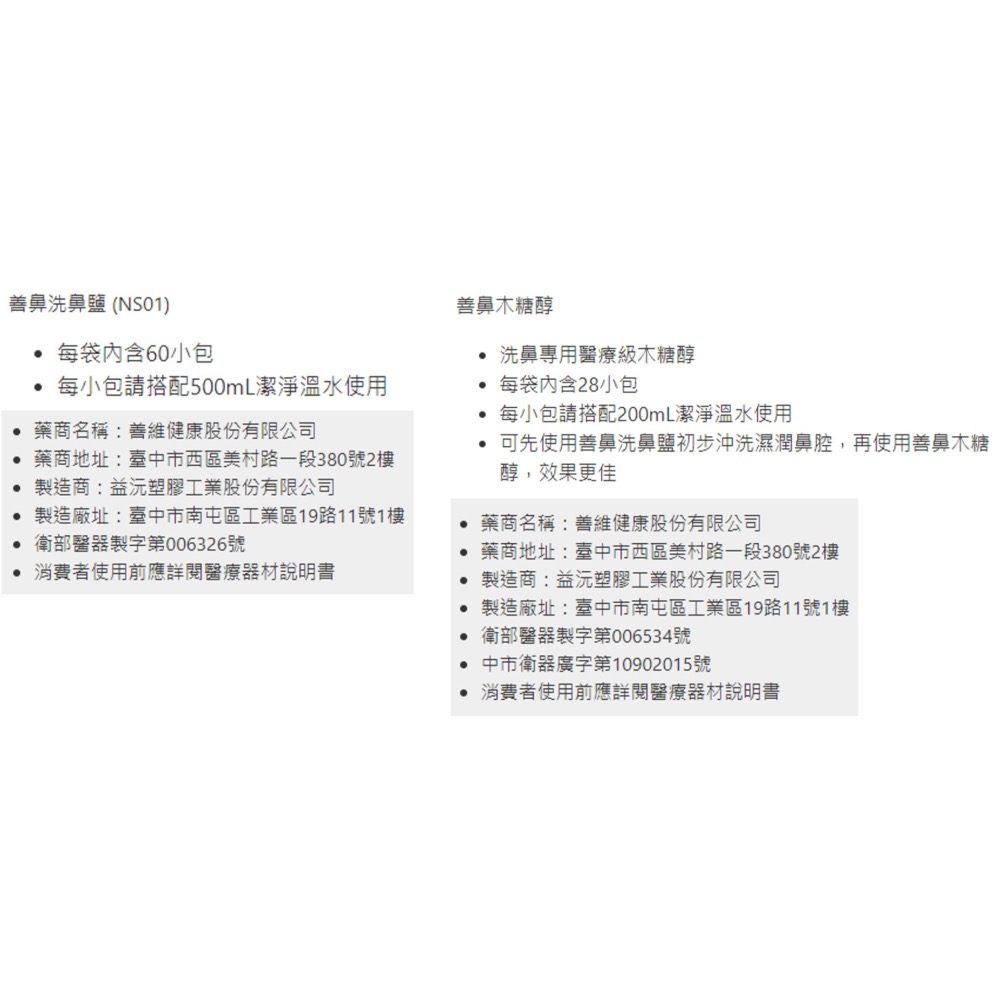 善鼻洗鼻鹽 (NS01)

- 每袋內含60小包
- 每小包請搭配500mL潔淨溫水使用

- 藥商名稱：善維健康股份有限公司
- 藥商地址：臺中市西區美村路一段380號2樓
- 製造商：益沅塑膠工業股份有限公司
- 製造廠址：臺中市南屯區工業區19路11號1樓
- 衛部醫器製字第006326號
- 消費者使用前應詳閱醫療器材說明書

善鼻木糖醇

- 洗鼻專用醫療級木糖醇
- 每袋內含28小包
- 每小包請搭配200mL潔淨溫水使用
- 可先使用善鼻洗鼻鹽初步沖洗濕潤鼻腔，再使用善鼻木糖醇，效果更佳

- 藥商名稱：善維健康股份有限公司
- 藥商地址：臺中市西區美村路一段380號2樓
- 製造商：益沅塑膠工業股份有限公司
- 製造廠址：臺中市南屯區工業區19路11號1樓
- 衛部醫器製字第006534號
- 中市衛器廣字第10902015號
- 消費者使用前應詳閱醫療器材說明書